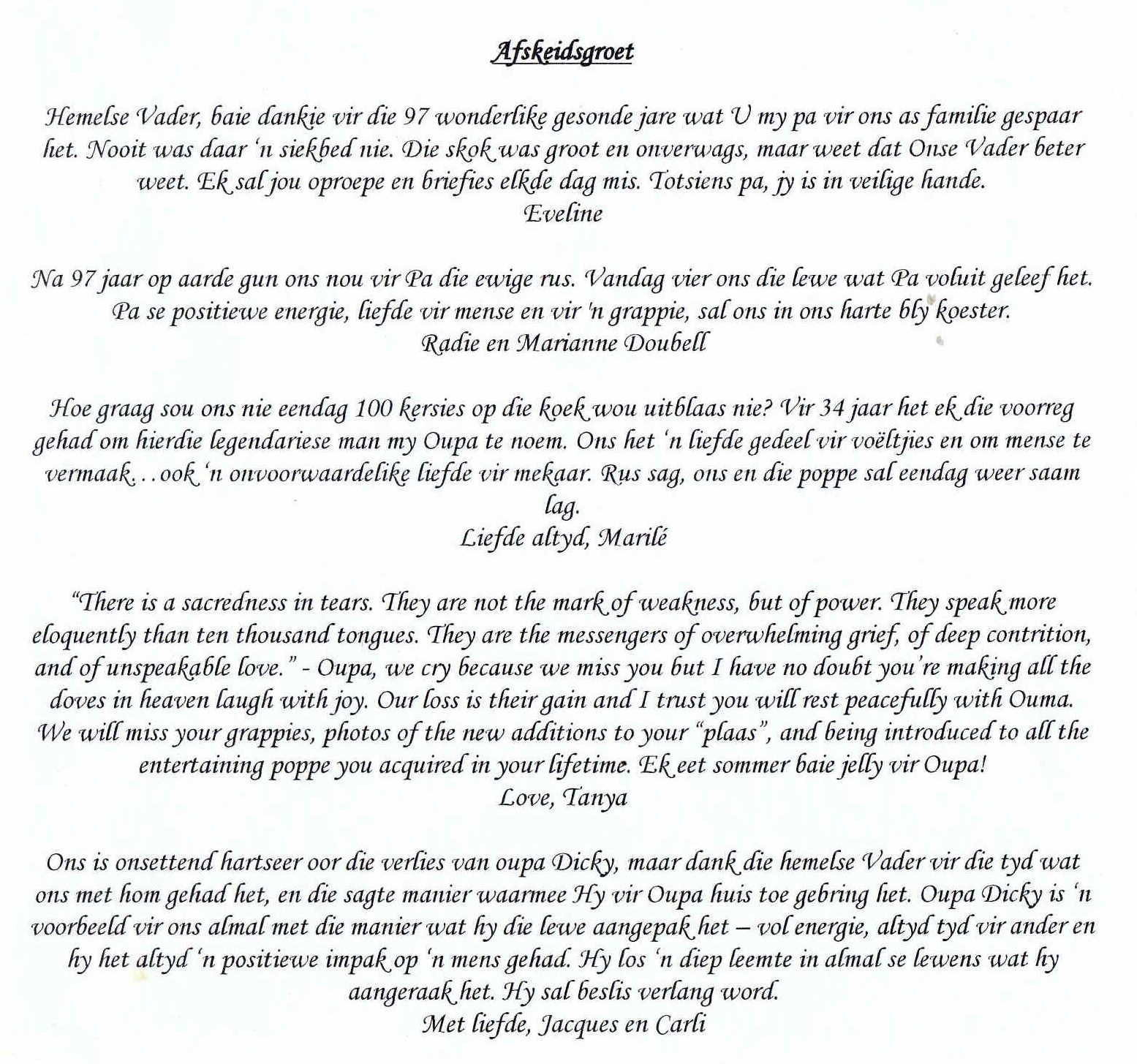 Afskeidsgroet

Hemelse Vader, baie dankie vir die 97 wonderlike gesonde jare wat U my pa vir ons as familie gespaar het. Nooit was daar 'n siekbed nie. Die skok was groot en onverwags, maar weet dat Onse Vader beter weet. Ek sal jou oproepe en briefies elkde dag mis. Totsiens pa, jy is in veilige hande.
Eveline

Na 97 jaar op aarde gun ons nou vir Pa die ewige rus. Vandag vier ons die lewe wat Pa voluit geleef het. Pa se positiewe energie, liefde vir mense en vir 'n grappie, sal ons in ons harte bly koester.
Radie en Marianne Doubell

Hoe graag sou ons nie eendag 100 kersies op die koek wou uitblaas nie? Vir 34 jaar het ek die voorreg gehad om hierdie legendariese man my Oupa te noem. Ons het 'n liefde gedeel vir voëltjies en om mense te vermaak...ook 'n onvoorwaardelike liefde vir mekaar. Rus sag, ons en die poppe sal eendag weer saam lag.
Liefde altyd, Marilé

"There is a sacredness in tears. They are not the mark of weakness, but of power. They speak more eloquently than ten thousand tongues. They are the messengers of overwhelming grief, of deep contrition, and of unspeakable love." - Oupa, we cry because we miss you but I have no doubt you're making all the doves in heaven laugh with joy. Our loss is their gain and I trust you will rest peacefully with Ouma. We will miss your grappies, photos of the new additions to your "plaas", and being introduced to all the entertaining poppe you acquired in your lifetime. Ek eet sommer baie jelly vir Oupa!
Love, Tanya

Ons is onsettend hartseer oor die verlies van oupa Dicky, maar dank die hemelse Vader vir die tyd wat ons met hom gehad het, en die sagte manier waarmee Hy vir Oupa huis toe gebring het. Oupa Dicky is 'n voorbeeld vir ons almal met die manier wat hy die lewe aangepak het – vol energie, altyd tyd vir ander en hy het altyd 'n positiewe impak op 'n mens gehad. Hy los 'n diep leemte in almal se lewens wat hy aangeraak het. Hy sal beslis verlang word.
Met liefde, Jacques en Carli